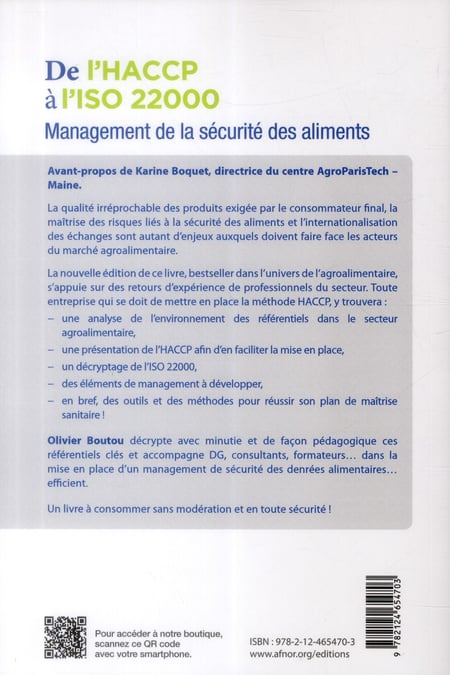 De l'HACCP à l'ISO 22000

Management de la sécurité des aliments

Avant-propos de Karine Boquet, directrice du centre AgroParisTech – Maine.

La qualité irréprochable des produits exigée par le consommateur final, la maîtrise des risques liés à la sécurité des aliments et l'internationalisation des échanges sont autant d'enjeux auxquels doivent faire face les acteurs du marché agroalimentaire.

La nouvelle édition de ce livre, bestseller dans l'univers de l'agroalimentaire, s'appuie sur des retours d'expérience de professionnels du secteur. Toute entreprise qui se doit de mettre en place la méthode HACCP, y trouvera :

– une analyse de l'environnement des référentiels dans le secteur agroalimentaire,

– une présentation de l'HACCP afin d'en faciliter la mise en place,

– un décryptage de l'ISO 22000,

– des éléments de management à développer,

– en bref, des outils et des méthodes pour réussir son plan de maîtrise sanitaire !

Olivier Boutou décrypte avec minutie et de façon pédagogique ces référentiels clés et accompagne DG, consultants, formateurs... dans la mise en place d'un management de sécurité des denrées alimentaires... efficient.

Un livre à consommer sans modération et en toute sécurité !

Pour accéder à notre boutique, scannez ce QR code avec votre smartphone.

ISBN : 978-2-12-465470-3
www.afnor.org/editions

9 782124 654703